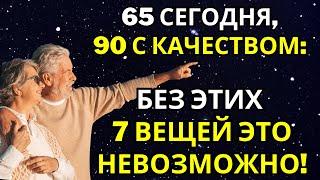 65 СЕГОДНЯ,
90 С КАЧЕСТВОМ:

БЕЗ ЭТИХ
7 ВЕЩЕЙ ЭТО
НЕВОЗМОЖНО!